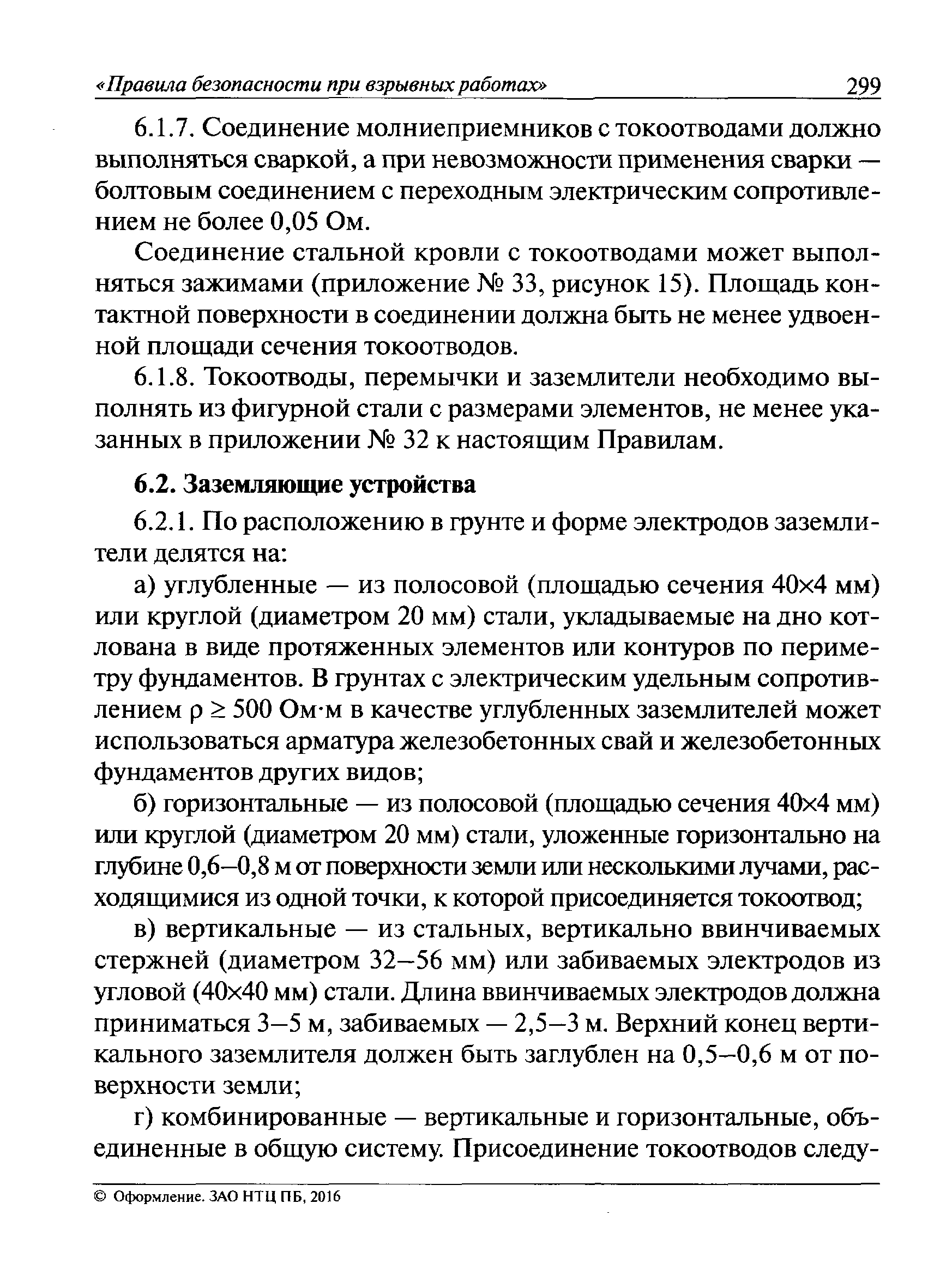 «Правила безопасности при взрывных работах» 299

6.1.7. Соединение молниеприемников с токоотводами должно выполняться сваркой, а при невозможности применения сварки — болтовым соединением с переходным электрическим сопротивлением не более 0,05 Ом.

Соединение стальной кровли с токоотводами может выполняться зажимами (приложение № 33, рисунок 15). Площадь контактной поверхности в соединении должна быть не менее удвоенной площади сечения токоотводов.

6.1.8. Токоотводы, перемычки и заземлители необходимо выполнять из фигурной стали с размерами элементов, не менее указанных в приложении № 32 к настоящим Правилам.

6.2. Заземляющие устройства

6.2.1. По расположению в грунте и форме электродов заземлители делятся на:

а) углубленные — из полосовой (площадью сечения 40×4 мм) или круглой (диаметром 20 мм) стали, укладываемые на дно котлована в виде протяженных элементов или контуров по периметру фундаментов. В грунтах с электрическим удельным сопротивлением $\rho \geq 500$ Ом·м в качестве углубленных заземлителей может использоваться арматура железобетонных свай и железобетонных фундаментов других видов;

б) горизонтальные — из полосовой (площадью сечения 40×4 мм) или круглой (диаметром 20 мм) стали, уложенные горизонтально на глубине 0,6–0,8 м от поверхности земли или несколькими лучами, расходящимися из одной точки, к которой присоединяется токоотвод;

в) вертикальные — из стальных, вертикально ввинчиваемых стержней (диаметром 32–56 мм) или забиваемых электродов из угловой (40×40 мм) стали. Длина ввинчиваемых электродов должна приниматься 3–5 м, забиваемых — 2,5–3 м. Верхний конец вертикального заземлителя должен быть заглублен на 0,5–0,6 м от поверхности земли;

г) комбинированные — вертикальные и горизонтальные, объединенные в общую систему. Присоединение токоотводов следу-

© Оформление. ЗАО НТЦ ПБ, 2016